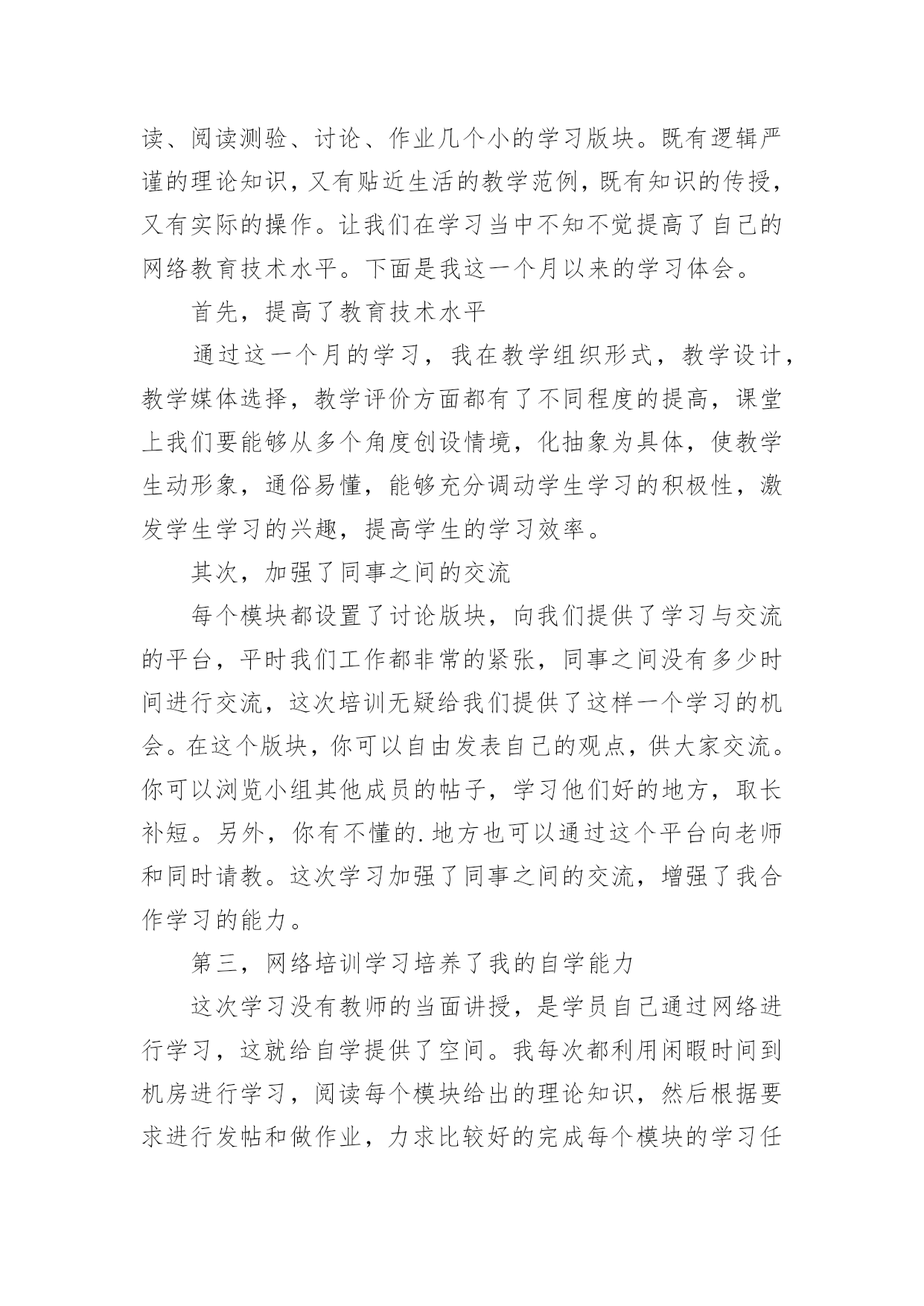 读、阅读测验、讨论、作业几个小的学习版块。既有逻辑严谨的理论知识，又有贴近生活的教学范例，既有知识的传授，又有实际的操作。让我们在学习当中不知不觉提高了自己的网络教育技术水平。下面是我这一个月以来的学习体会。

首先，提高了教育技术水平

通过这一个月的学习，我在教学组织形式，教学设计，教学媒体选择，教学评价方面都有了不同程度的提高，课堂上我们要能够从多个角度创设情境，化抽象为具体，使教学生动形象，通俗易懂，能够充分调动学生学习的积极性，激发学生学习的兴趣，提高学生的学习效率。

其次，加强了同事之间的交流

每个模块都设置了讨论版块，向我们提供了学习与交流的平台，平时我们工作都非常的紧张，同事之间没有多少时间进行交流，这次培训无疑给我们提供了这样一个学习的机会。在这个版块，你可以自由发表自己的观点，供大家交流。你可以浏览小组其他成员的帖子，学习他们好的地方，取长补短。另外，你有不懂的.地方也可以通过这个平台向老师和同时请教。这次学习加强了同事之间的交流，增强了我合作学习的能力。

第三，网络培训学习培养了我的自学能力

这次学习没有教师的当面讲授，是学员自己通过网络进行学习，这就给自学提供了空间。我每次都利用闲暇时间到机房进行学习，阅读每个模块给出的理论知识，然后根据要求进行发帖和做作业，力求比较好的完成每个模块的学习任